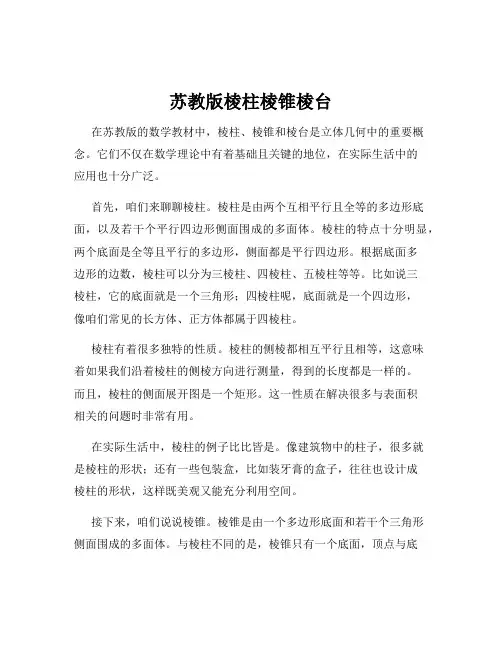 苏教版棱柱棱锥棱台

在苏教版的数学教材中，棱柱、棱锥和棱台是立体几何中的重要概念。它们不仅在数学理论中有着基础且关键的地位，在实际生活中的应用也十分广泛。

首先，咱们来聊聊棱柱。棱柱是由两个互相平行且全等的多边形底面，以及若干个平行四边形侧面围成的多面体。棱柱的特点十分明显，两个底面是全等且平行的多边形，侧面都是平行四边形。根据底面多边形的边数，棱柱可以分为三棱柱、四棱柱、五棱柱等等。比如说三棱柱，它的底面就是一个三角形；四棱柱呢，底面就是一个四边形，像咱们常见的长方体、正方体都属于四棱柱。

棱柱有着很多独特的性质。棱柱的侧棱都相互平行且相等，这意味着如果我们沿着棱柱的侧棱方向进行测量，得到的长度都是一样的。而且，棱柱的侧面展开图是一个矩形。这一性质在解决很多与表面积相关的问题时非常有用。

在实际生活中，棱柱的例子比比皆是。像建筑物中的柱子，很多就是棱柱的形状；还有一些包装盒，比如装牙膏的盒子，往往也设计成棱柱的形状，这样既美观又能充分利用空间。

接下来，咱们说说棱锥。棱锥是由一个多边形底面和若干个三角形侧面围成的多面体。与棱柱不同的是，棱锥只有一个底面，顶点与底